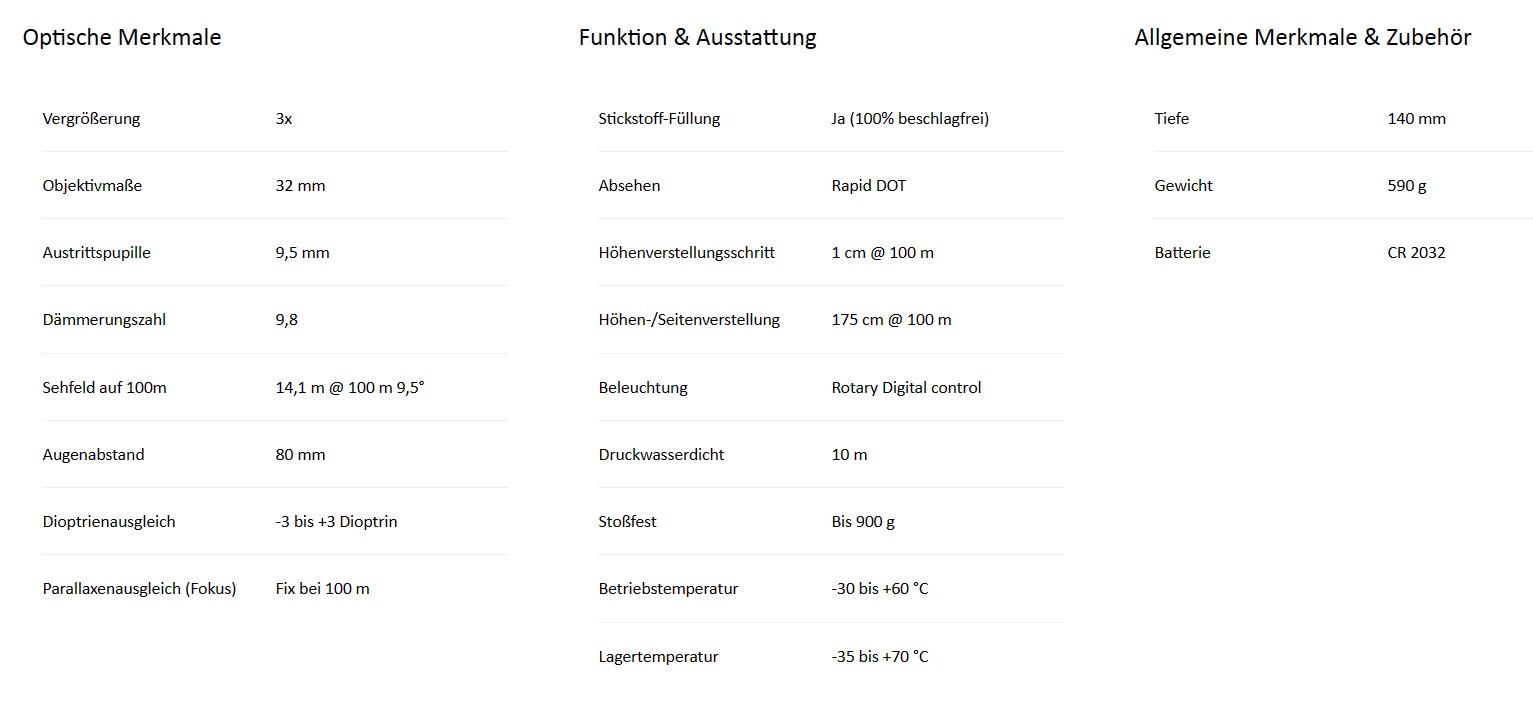 Optische Merkmale

| | |
|---|---|
| Vergrößerung | 3x |
| Objektivmaße | 32 mm |
| Austrittspupille | 9,5 mm |
| Dämmerungszahl | 9,8 |
| Sehfeld auf 100m | 14,1 m @ 100 m 9,5° |
| Augenabstand | 80 mm |
| Dioptrienausgleich | -3 bis +3 Dioptrin |
| Parallaxenausgleich (Fokus) | Fix bei 100 m |

Funktion & Ausstattung

| | |
|---|---|
| Stickstoff-Füllung | Ja (100% beschlagfrei) |
| Absehen | Rapid DOT |
| Höhenverstellungsschritt | 1 cm @ 100 m |
| Höhen-/Seitenverstellung | 175 cm @ 100 m |
| Beleuchtung | Rotary Digital control |
| Druckwasserdicht | 10 m |
| Stoßfest | Bis 900 g |
| Betriebstemperatur | -30 bis +60 °C |
| Lagertemperatur | -35 bis +70 °C |

Allgemeine Merkmale & Zubehör

| | |
|---|---|
| Tiefe | 140 mm |
| Gewicht | 590 g |
| Batterie | CR 2032 |